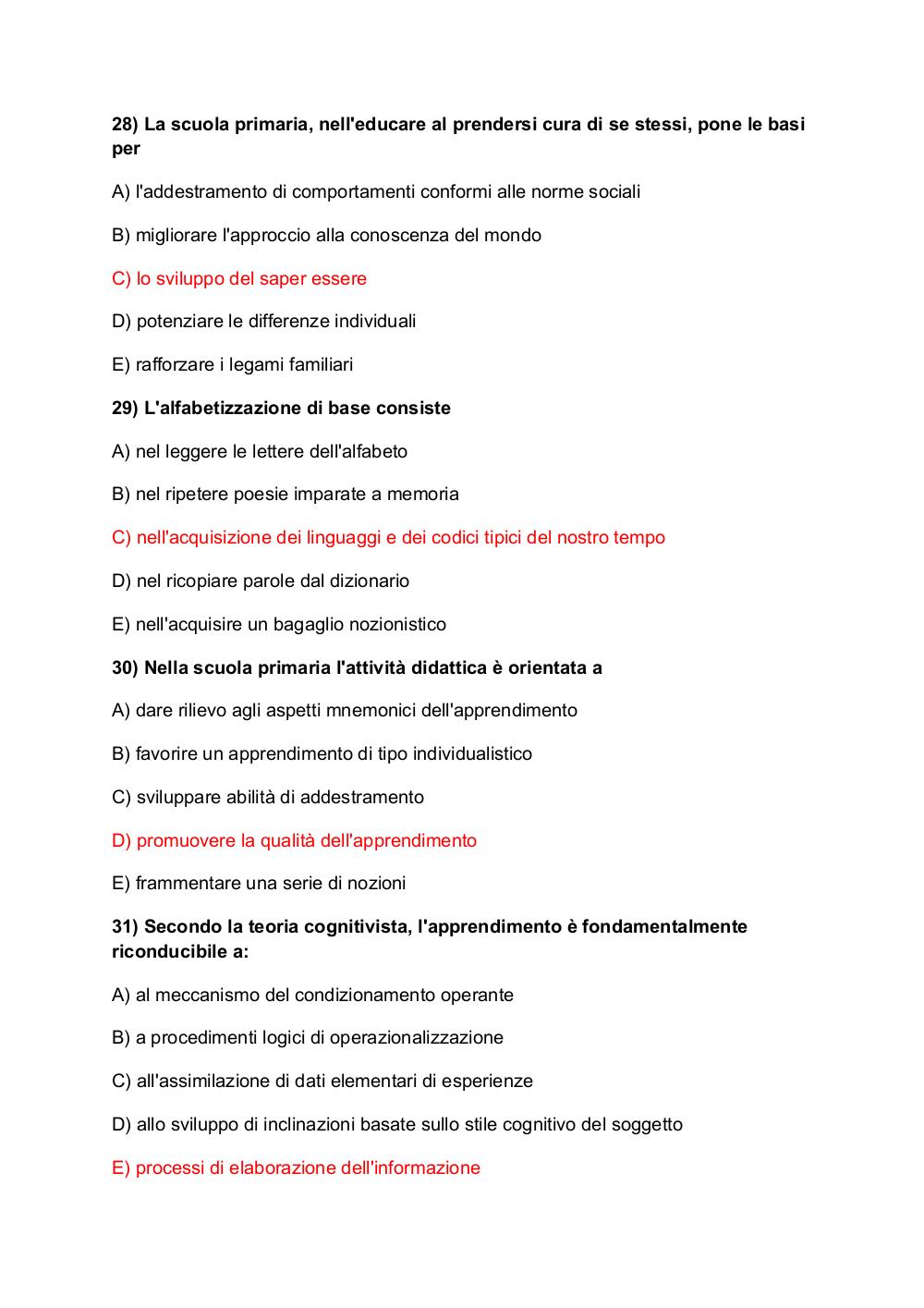 28) La scuola primaria, nell'educare al prendersi cura di se stessi, pone le basi per

A) l'addestramento di comportamenti conformi alle norme sociali

B) migliorare l'approccio alla conoscenza del mondo

C) lo sviluppo del saper essere

D) potenziare le differenze individuali

E) rafforzare i legami familiari

29) L'alfabetizzazione di base consiste

A) nel leggere le lettere dell'alfabeto

B) nel ripetere poesie imparate a memoria

C) nell'acquisizione dei linguaggi e dei codici tipici del nostro tempo

D) nel ricopiare parole dal dizionario

E) nell'acquisire un bagaglio nozionistico

30) Nella scuola primaria l'attività didattica è orientata a

A) dare rilievo agli aspetti mnemonici dell'apprendimento

B) favorire un apprendimento di tipo individualistico

C) sviluppare abilità di addestramento

D) promuovere la qualità dell'apprendimento

E) frammentare una serie di nozioni

31) Secondo la teoria cognitivista, l'apprendimento è fondamentalmente riconducibile a:

A) al meccanismo del condizionamento operante

B) a procedimenti logici di operazionalizzazione

C) all'assimilazione di dati elementari di esperienze

D) allo sviluppo di inclinazioni basate sullo stile cognitivo del soggetto

E) processi di elaborazione dell'informazione